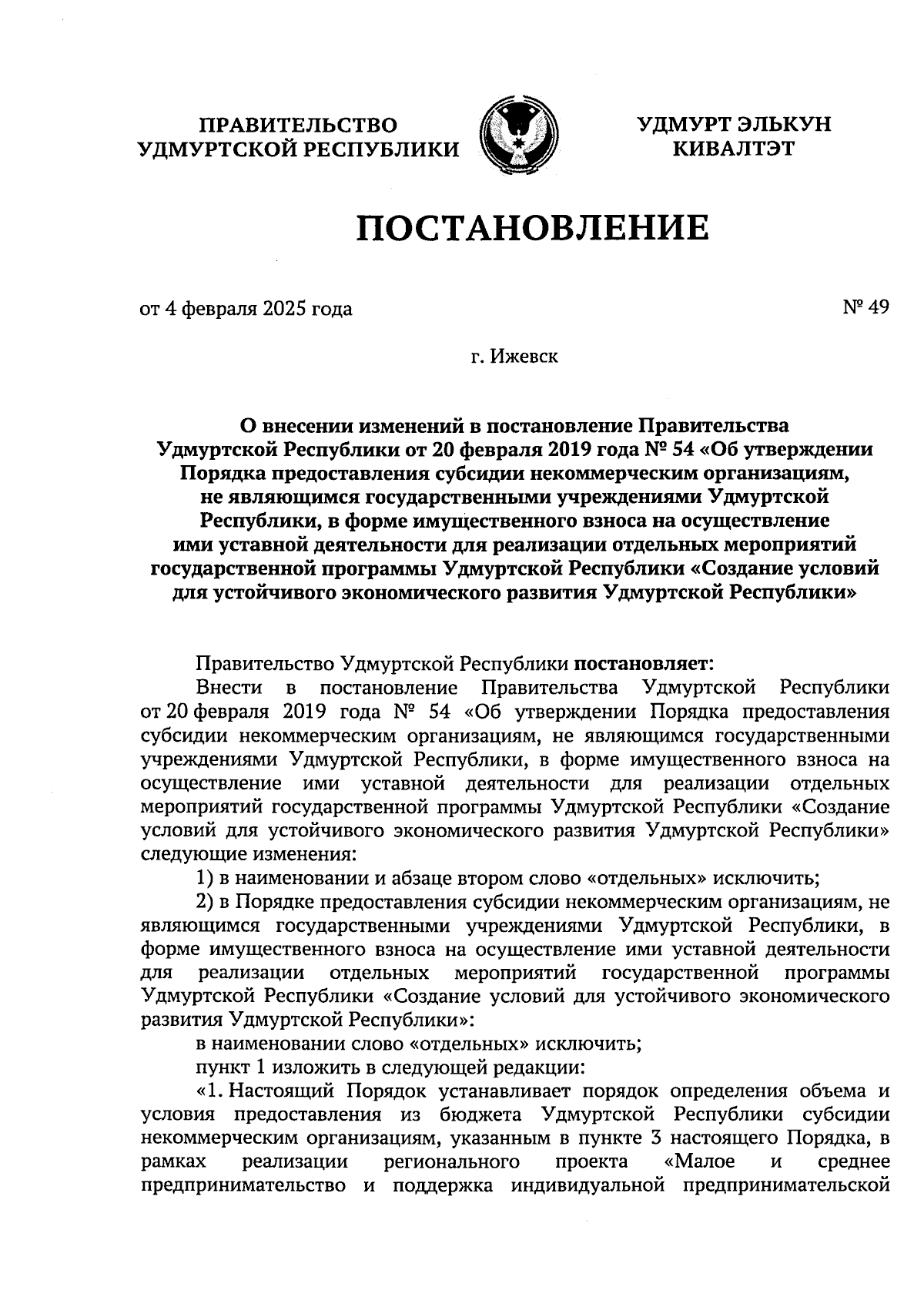 ПРАВИТЕЛЬСТВО УДМУРТСКОЙ РЕСПУБЛИКИ

УДМУРТ ЭЛЬКУН КИВАЛТЭТ

ПОСТАНОВЛЕНИЕ

от 4 февраля 2025 года

№ 49

г. Ижевск

О внесении изменений в постановление Правительства Удмуртской Республики от 20 февраля 2019 года № 54 «Об утверждении Порядка предоставления субсидии некоммерческим организациям, не являющимся государственными учреждениями Удмуртской Республики, в форме имущественного взноса на осуществление ими уставной деятельности для реализации отдельных мероприятий государственной программы Удмуртской Республики «Создание условий для устойчивого экономического развития Удмуртской Республики»

Правительство Удмуртской Республики постановляет:

Внести в постановление Правительства Удмуртской Республики от 20 февраля 2019 года № 54 «Об утверждении Порядка предоставления субсидии некоммерческим организациям, не являющимся государственными учреждениями Удмуртской Республики, в форме имущественного взноса на осуществление ими уставной деятельности для реализации отдельных мероприятий государственной программы Удмуртской Республики «Создание условий для устойчивого экономического развития Удмуртской Республики» следующие изменения:

1) в наименовании и абзаце втором слово «отдельных» исключить;

2) в Порядке предоставления субсидии некоммерческим организациям, не являющимся государственными учреждениями Удмуртской Республики, в форме имущественного взноса на осуществление ими уставной деятельности для реализации отдельных мероприятий государственной программы Удмуртской Республики «Создание условий для устойчивого экономического развития Удмуртской Республики»:

в наименовании слово «отдельных» исключить;

пункт 1 изложить в следующей редакции:

«1. Настоящий Порядок устанавливает порядок определения объема и условия предоставления из бюджета Удмуртской Республики субсидии некоммерческим организациям, указанным в пункте 3 настоящего Порядка, в рамках реализации регионального проекта «Малое и среднее предпринимательство и поддержка индивидуальной предпринимательской